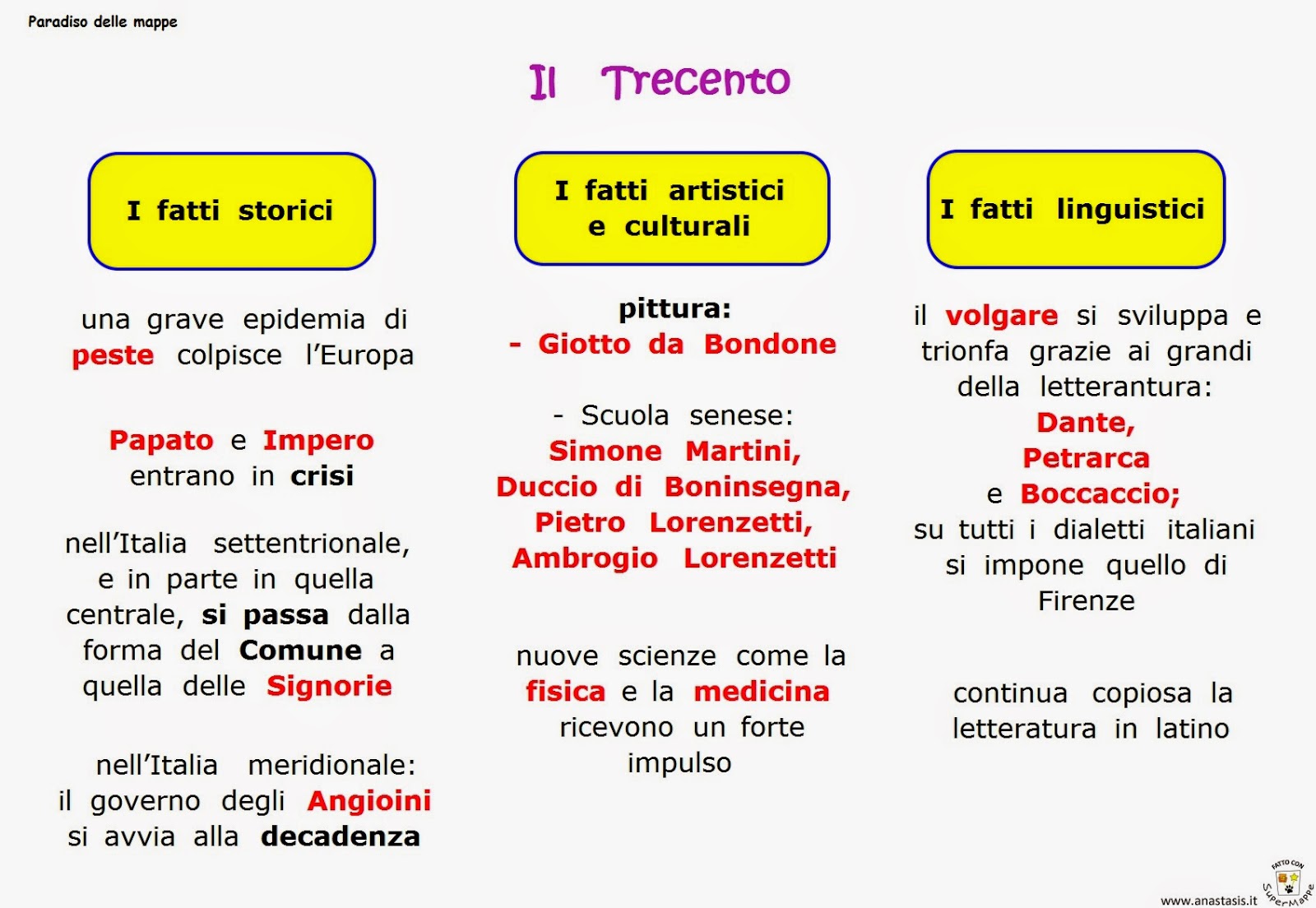 Paradiso delle mappe

Il Trecento

I fatti storici

una grave epidemia di peste colpisce l'Europa

Papato e Impero entrano in crisi

nell'Italia settentrionale, e in parte in quella centrale, si passa dalla forma del Comune a quella delle Signorie

nell'Italia meridionale: il governo degli Angioini si avvia alla decadenza

I fatti artistici e culturali

pittura:
- Giotto da Bondone

- Scuola senese:
Simone Martini,
Duccio di Boninsegna,
Pietro Lorenzetti,
Ambrogio Lorenzetti

nuove scienze come la fisica e la medicina ricevono un forte impulso

I fatti linguistici

il volgare si sviluppa e trionfa grazie ai grandi della letterantura:
Dante,
Petrarca
e Boccaccio;
su tutti i dialetti italiani si impone quello di Firenze

continua copiosa la letteratura in latino

www.anastasis.it FATTO CON SuperMappe